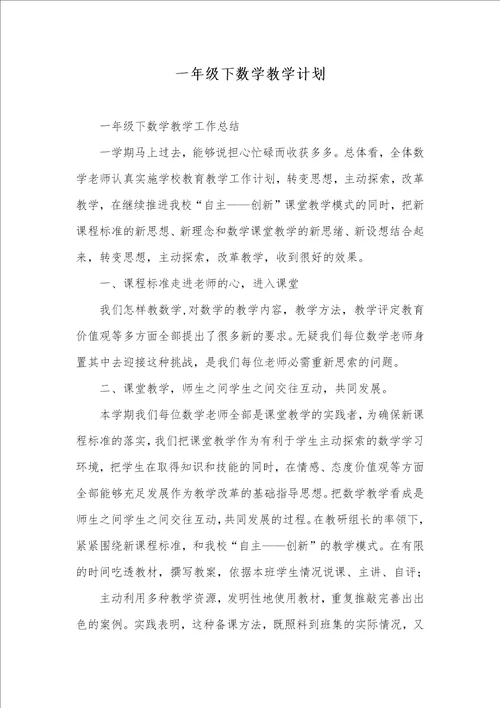 一年级下数学教学计划

一年级下数学教学工作总结

一学期马上过去，能够说担心忙碌而收获多多。总体看，全体数学老师认真实施学校教育教学工作计划，转变思想，主动探索，改革教学，在继续推进我校“自主——创新”课堂教学模式的同时，把新课程标准的新思想、新理念和数学课堂教学的新思绪、新设想结合起来，转变思想，主动探索，改革教学，收到很好的效果。

一、课程标准走进老师的心，进入课堂

我们怎样教数学，对数学的教学内容，教学方法，教学评定教育价值观等多方面全部提出了很多新的要求。无疑我们每位数学老师身置其中去迎接这种挑战，是我们每位老师必需重新思索的问题。

二、课堂教学，师生之间学生之间交往互动，共同发展。

本学期我们每位数学老师全部是课堂教学的实践者，为确保新课程标准的落实，我们把课堂教学作为有利于学生主动探索的数学学习环境，把学生在取得知识和技能的同时，在情感、态度价值观等方面全部能够充足发展作为教学改革的基础指导思想。把数学教学看成是师生之间学生之间交往互动，共同发展的过程。在教研组长的率领下，紧紧围绕新课程标准，和我校“自主——创新”的教学模式。在有限的时间吃透教材，撰写教案，依据本班学生情况说课、主讲、自评；

主动利用多种教学资源，发明性地使用教材，重复推敲完善出出色的案例。实践表明，这种备课方法，既照料到班集的实际情况，又